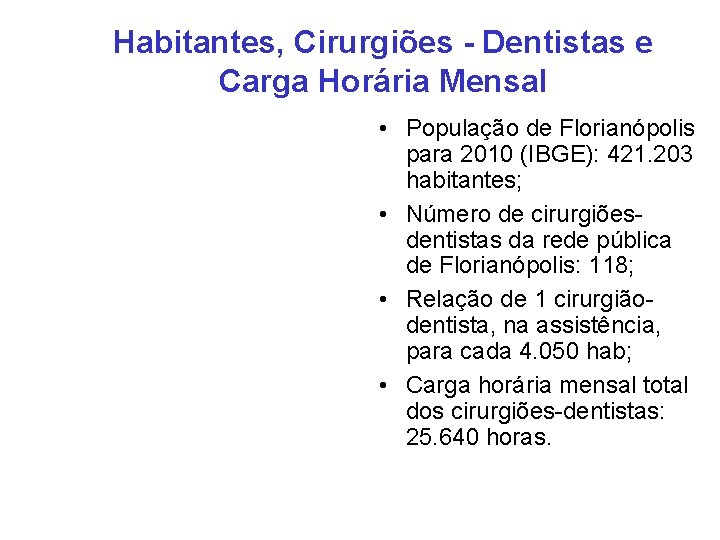 Habitantes, Cirurgiões - Dentistas e Carga Horária Mensal

• População de Florianópolis para 2010 (IBGE): 421.203 habitantes;
• Número de cirurgiões-dentistas da rede pública de Florianópolis: 118;
• Relação de 1 cirurgião-dentista, na assistência, para cada 4.050 hab;
• Carga horária mensal total dos cirurgiões-dentistas: 25.640 horas.